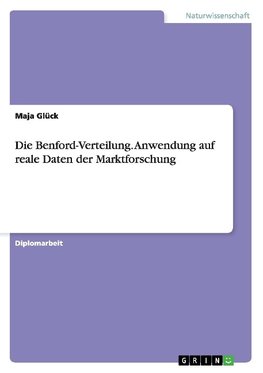 Naturwissenschaft

Maja Glück

Die Benford-Verteilung. Anwendung auf reale Daten der Marktforschung

Diplomarbeit

GRIN